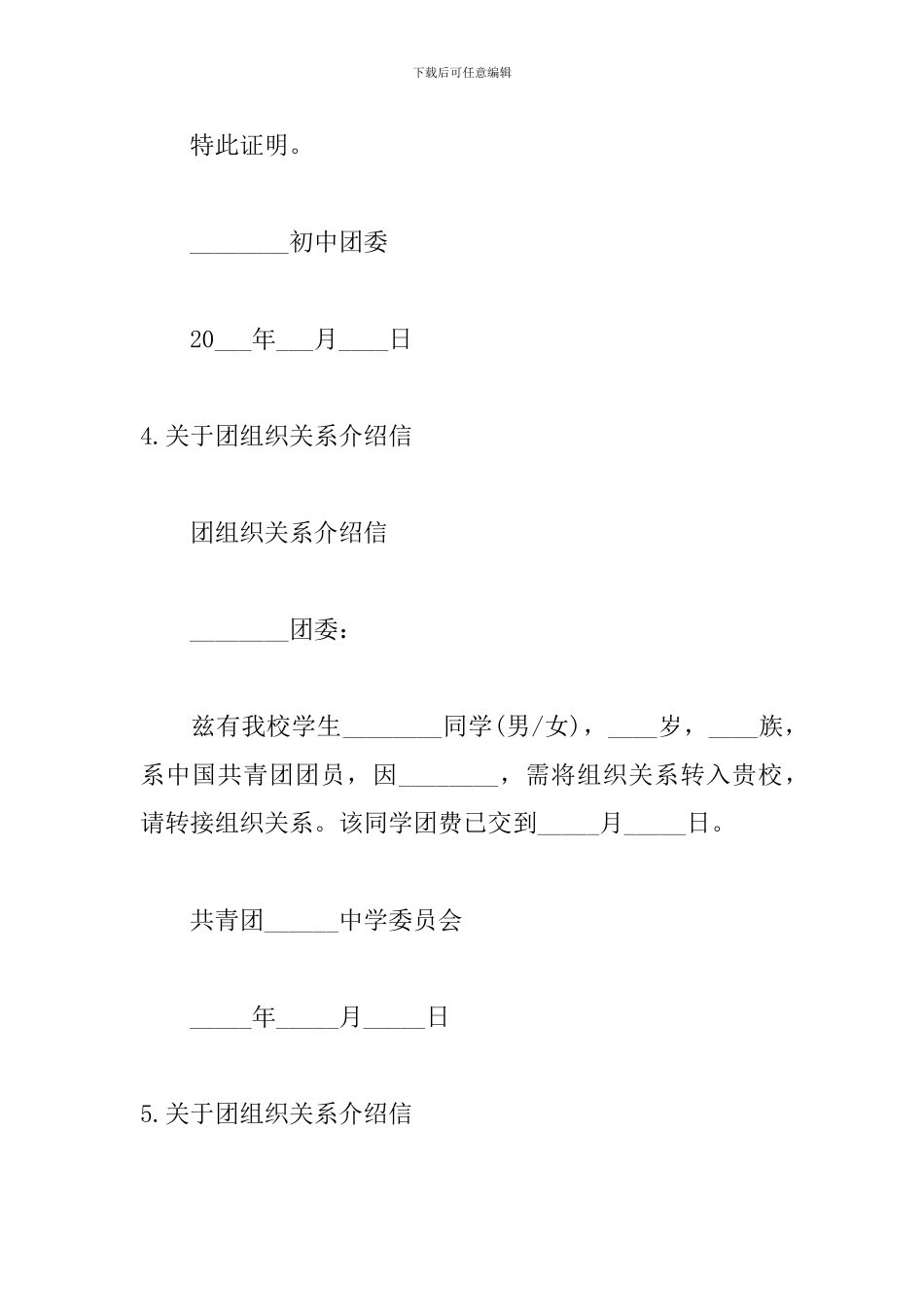 下载后可任意编辑

特此证明。

________初中团委

20___年___月____日

4.关于团组织关系介绍信

团组织关系介绍信

________团委：

兹有我校学生________同学(男/女)，____岁，____族，系中国共青团团员，因________，需将组织关系转入贵校，请转接组织关系。该同学团费已交到_____月_____日。

共青团______中学委员会

_____年_____月_____日

5.关于团组织关系介绍信